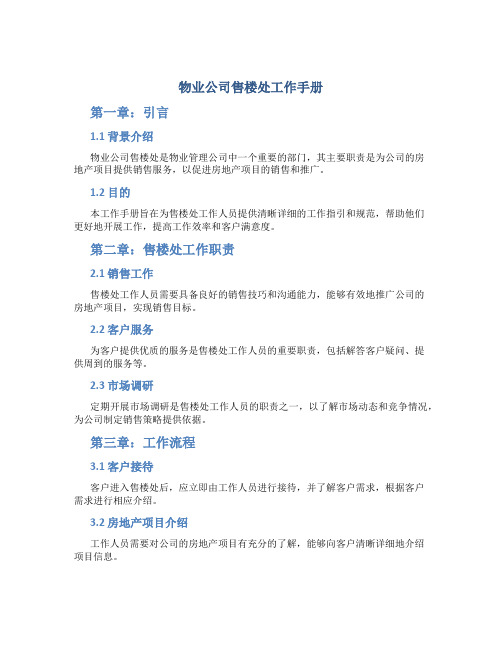 物业公司售楼处工作手册

第一章：引言

1.1 背景介绍

物业公司售楼处是物业管理公司中一个重要的部门，其主要职责是为公司的房地产项目提供销售服务，以促进房地产项目的销售和推广。

1.2 目的

本工作手册旨在为售楼处工作人员提供清晰详细的工作指引和规范，帮助他们更好地开展工作，提高工作效率和客户满意度。

第二章：售楼处工作职责

2.1 销售工作

售楼处工作人员需要具备良好的销售技巧和沟通能力，能够有效地推广公司的房地产项目，实现销售目标。

2.2 客户服务

为客户提供优质的服务是售楼处工作人员的重要职责，包括解答客户疑问、提供周到的服务等。

2.3 市场调研

定期开展市场调研是售楼处工作人员的职责之一，以了解市场动态和竞争情况，为公司制定销售策略提供依据。

第三章：工作流程

3.1 客户接待

客户进入售楼处后，应立即由工作人员进行接待，并了解客户需求，根据客户需求进行相应介绍。

3.2 房地产项目介绍

工作人员需要对公司的房地产项目有充分的了解，能够向客户清晰详细地介绍项目信息。